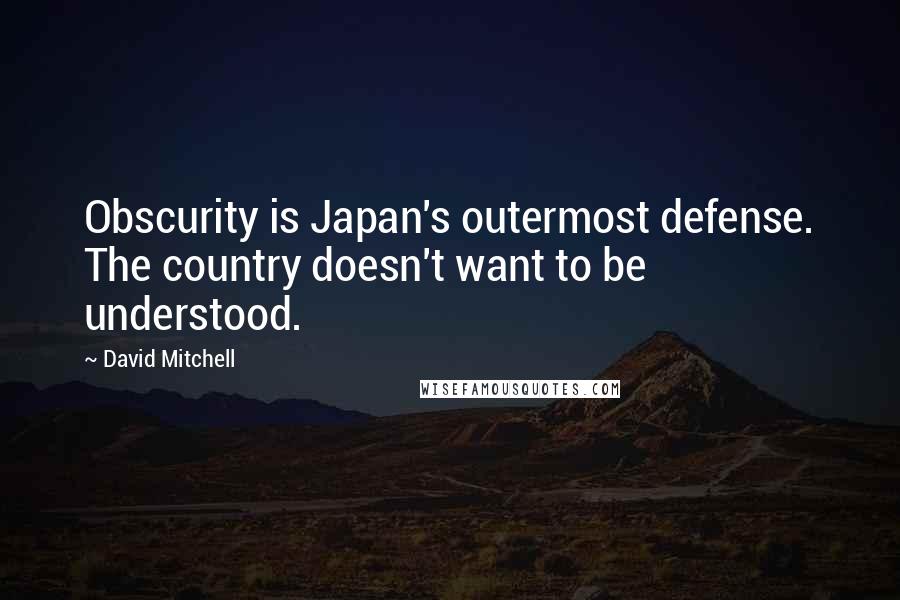 Obscurity is Japan's outermost defense. The country doesn't want to be understood.

~ David Mitchell

WISEFAMOUSQUOTES.COM